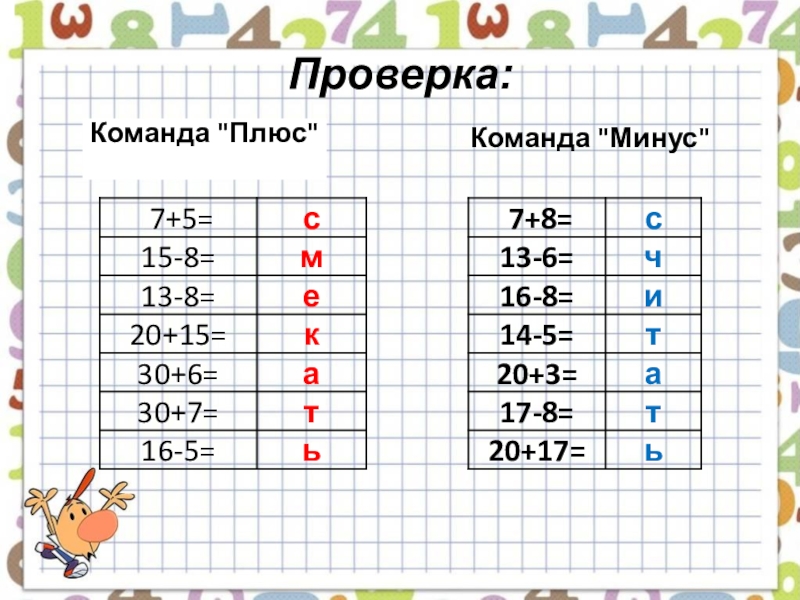 Проверка:

Команда "Плюс"

| 7+5= | с |
|---|---|
| 15-8= | м |
| 13-8= | е |
| 20+15= | к |
| 30+6= | а |
| 30+7= | т |
| 16-5= | ь |

Команда "Минус"

| 7+8= | с |
|---|---|
| 13-6= | ч |
| 16-8= | и |
| 14-5= | т |
| 20+3= | а |
| 17-8= | т |
| 20+17= | ь |